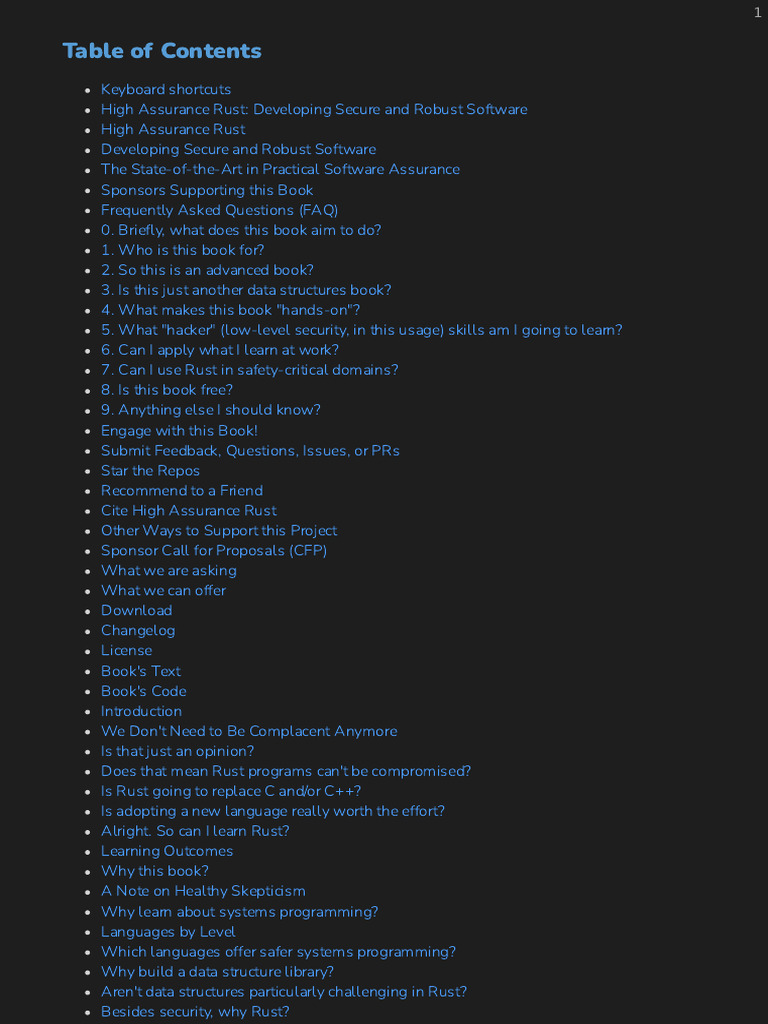 1

Table of Contents

• Keyboard shortcuts
• High Assurance Rust: Developing Secure and Robust Software
• High Assurance Rust
• Developing Secure and Robust Software
• The State-of-the-Art in Practical Software Assurance
• Sponsors Supporting this Book
• Frequently Asked Questions (FAQ)
• 0. Briefly, what does this book aim to do?
• 1. Who is this book for?
• 2. So this is an advanced book?
• 3. Is this just another data structures book?
• 4. What makes this book "hands-on"?
• 5. What "hacker" (low-level security, in this usage) skills am I going to learn?
• 6. Can I apply what I learn at work?
• 7. Can I use Rust in safety-critical domains?
• 8. Is this book free?
• 9. Anything else I should know?
• Engage with this Book!
• Submit Feedback, Questions, Issues, or PRs
• Star the Repos
• Recommend to a Friend
• Cite High Assurance Rust
• Other Ways to Support this Project
• Sponsor Call for Proposals (CFP)
• What we are asking
• What we can offer
• Download
• Changelog
• License
• Book's Text
• Book's Code
• Introduction
• We Don't Need to Be Complacent Anymore
• Is that just an opinion?
• Does that mean Rust programs can't be compromised?
• Is Rust going to replace C and/or C++?
• Is adopting a new language really worth the effort?
• Alright. So can I learn Rust?
• Learning Outcomes
• Why this book?
• A Note on Healthy Skepticism
• Why learn about systems programming?
• Languages by Level
• Which languages offer safer systems programming?
• Why build a data structure library?
• Aren't data structures particularly challenging in Rust?
• Besides security, why Rust?